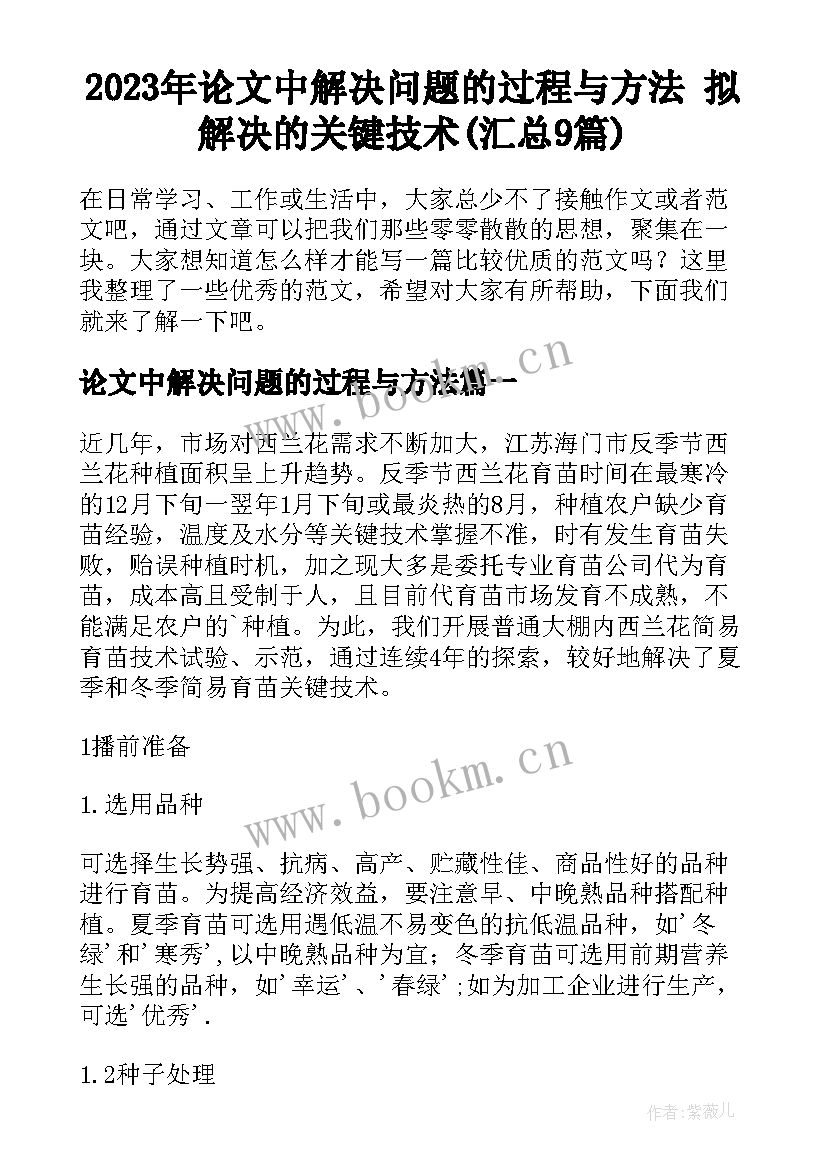 2023年论文中解决问题的过程与方法 拟解决的关键技术(汇总9篇)

在日常学习、工作或生活中，大家总少不了接触作文或者范文吧，通过文章可以把我们那些零零散散的思想，聚集在一块。大家想知道怎么样才能写一篇比较优质的范文吗？这里我整理了一些优秀的范文，希望对大家有所帮助，下面我们就来了解一下吧。

论文中解决问题的过程与方法篇一

www.bookm.cn

近几年，市场对西兰花需求不断加大，江苏海门市反季节西兰花种植面积呈上升趋势。反季节西兰花育苗时间在最寒冷的12月下旬一翌年1月下旬或最炎热的8月，种植农户缺少育苗经验，温度及水分等关键技术掌握不准，时有发生育苗失败，贻误种植时机，加之现大多是委托专业育苗公司代为育苗，成本高且受制于人，且目前代育苗市场发育不成熟，不能满足农户的`种植。为此，我们开展普通大棚内西兰花简易育苗技术试验、示范，通过连续4年的探索，较好地解决了夏季和冬季简易育苗关键技术。

1播前准备

www.bookm.cn

1.选用品种

可选择生长势强、抗病、高产、贮藏性佳、商品性好的品种进行育苗。为提高经济效益，要注意早、中晚熟品种搭配种植。夏季育苗可选用遇低温不易变色的抗低温品种，如'冬绿'和'寒秀',以中晚熟品种为宜；冬季育苗可选用前期营养生长强的品种，如'幸运'、'春绿';如为加工企业进行生产，可选'优秀'.

1.2种子处理

作者:紫薇儿